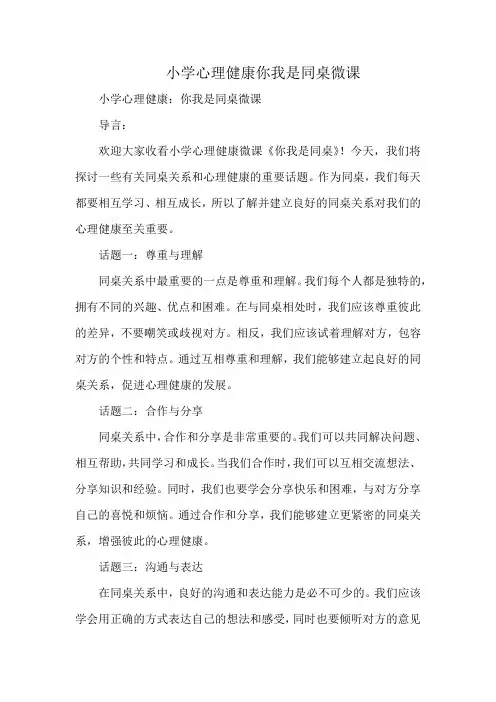 小学心理健康你我是同桌微课

小学心理健康：你我是同桌微课

导言：

欢迎大家收看小学心理健康微课《你我是同桌》！今天，我们将探讨一些有关同桌关系和心理健康的重要话题。作为同桌，我们每天都要相互学习、相互成长，所以了解并建立良好的同桌关系对我们的心理健康至关重要。

话题一：尊重与理解

同桌关系中最重要的一点是尊重和理解。我们每个人都是独特的，拥有不同的兴趣、优点和困难。在与同桌相处时，我们应该尊重彼此的差异，不要嘲笑或歧视对方。相反，我们应该试着理解对方，包容对方的个性和特点。通过互相尊重和理解，我们能够建立起良好的同桌关系，促进心理健康的发展。

话题二：合作与分享

同桌关系中，合作和分享是非常重要的。我们可以共同解决问题、相互帮助，共同学习和成长。当我们合作时，我们可以互相交流想法、分享知识和经验。同时，我们也要学会分享快乐和困难，与对方分享自己的喜悦和烦恼。通过合作和分享，我们能够建立更紧密的同桌关系，增强彼此的心理健康。

话题三：沟通与表达

在同桌关系中，良好的沟通和表达能力是必不可少的。我们应该学会用正确的方式表达自己的想法和感受，同时也要倾听对方的意见